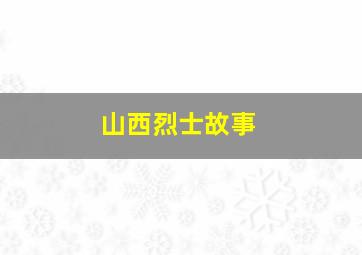 山西烈士故事